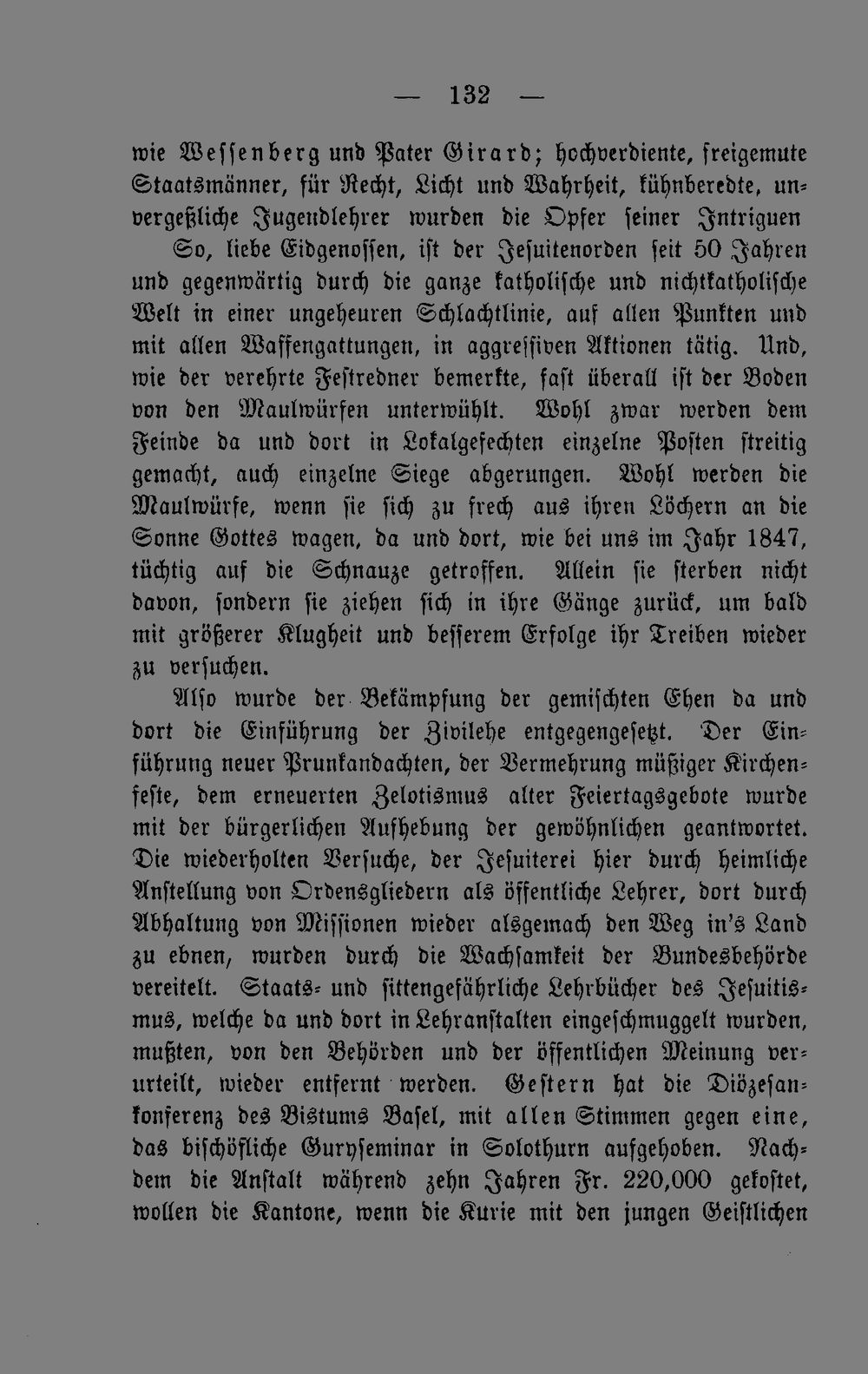 — 132 —

wie Wessenberg und Pater Girard; hochverdiente, freigemute Staatsmänner, für Recht, Licht und Wahrheit, kühnberedte, unvergeßliche Jugendlehrer wurden die Opfer seiner Intriguen

So, liebe Eidgenossen, ist der Jesuitenorden seit 50 Jahren und gegenwärtig durch die ganze katholische und nichtkatholische Welt in einer ungeheuren Schlachtlinie, auf allen Punkten und mit allen Waffengattungen, in aggressiven Aktionen tätig. Und, wie der verehrte Festredner bemerkte, fast überall ist der Boden von den Maulwürfen unterwühlt. Wohl zwar werden dem Feinde da und dort in Lokalgefechten einzelne Posten streitig gemacht, auch einzelne Siege abgerungen. Wohl werden die Maulwürfe, wenn sie sich zu frech aus ihren Löchern an die Sonne Gottes wagen, da und dort, wie bei uns im Jahr 1847, tüchtig auf die Schnauze getroffen. Allein sie sterben nicht davon, sondern sie ziehen sich in ihre Gänge zurück, um bald mit größerer Klugheit und besserem Erfolge ihr Treiben wieder zu versuchen.

Also wurde der Bekämpfung der gemischten Ehen da und dort die Einführung der Zivilehe entgegengesetzt. Der Einführung neuer Prunkandachten, der Vermehrung müßiger Kirchenfeste, dem erneuerten Zelotismus alter Feiertagsgebote wurde mit der bürgerlichen Aufhebung der gewöhnlichen geantwortet. Die wiederholten Versuche, der Jesuiterei hier durch heimliche Anstellung von Ordensgliedern als öffentliche Lehrer, dort durch Abhaltung von Missionen wieder alsgemach den Weg in's Land zu ebnen, wurden durch die Wachsamkeit der Bundesbehörde vereitelt. Staats- und sittengefährliche Lehrbücher des Jesuitismus, welche da und dort in Lehranstalten eingeschmuggelt wurden, mußten, von den Behörden und der öffentlichen Meinung verurteilt, wieder entfernt werden. Gestern hat die Diözesankonferenz des Bistums Basel, mit allen Stimmen gegen eine, das bischöfliche Guryseminar in Solothurn aufgehoben. Nachdem die Anstalt während zehn Jahren Fr. 220,000 gekostet, wollen die Kantone, wenn die Kurie mit den jungen Geistlichen